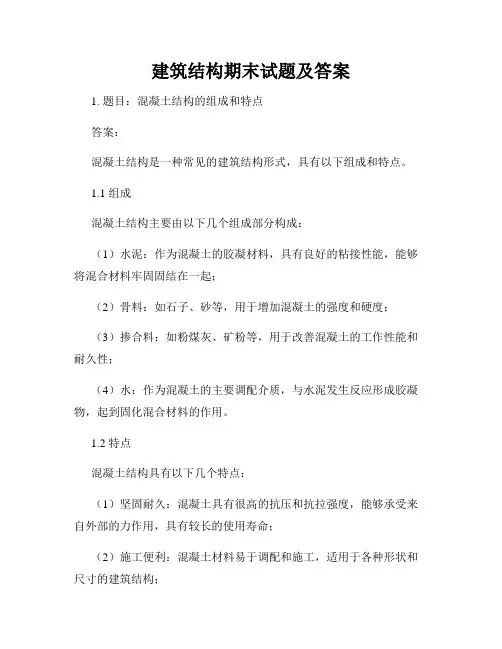 建筑结构期末试题及答案

1. 题目：混凝土结构的组成和特点

答案：

混凝土结构是一种常见的建筑结构形式，具有以下组成和特点。

1.1 组成

混凝土结构主要由以下几个组成部分构成：

（1）水泥：作为混凝土的胶凝材料，具有良好的粘接性能，能够将混合材料牢固固结在一起；

（2）骨料：如石子、砂等，用于增加混凝土的强度和硬度；

（3）掺合料：如粉煤灰、矿粉等，用于改善混凝土的工作性能和耐久性；

（4）水：作为混凝土的主要调配介质，与水泥发生反应形成胶凝物，起到固化混合材料的作用。

1.2 特点

混凝土结构具有以下几个特点：

（1）坚固耐久：混凝土具有很高的抗压和抗拉强度，能够承受来自外部的力作用，具有较长的使用寿命；

（2）施工便利：混凝土材料易于调配和施工，适用于各种形状和尺寸的建筑结构；